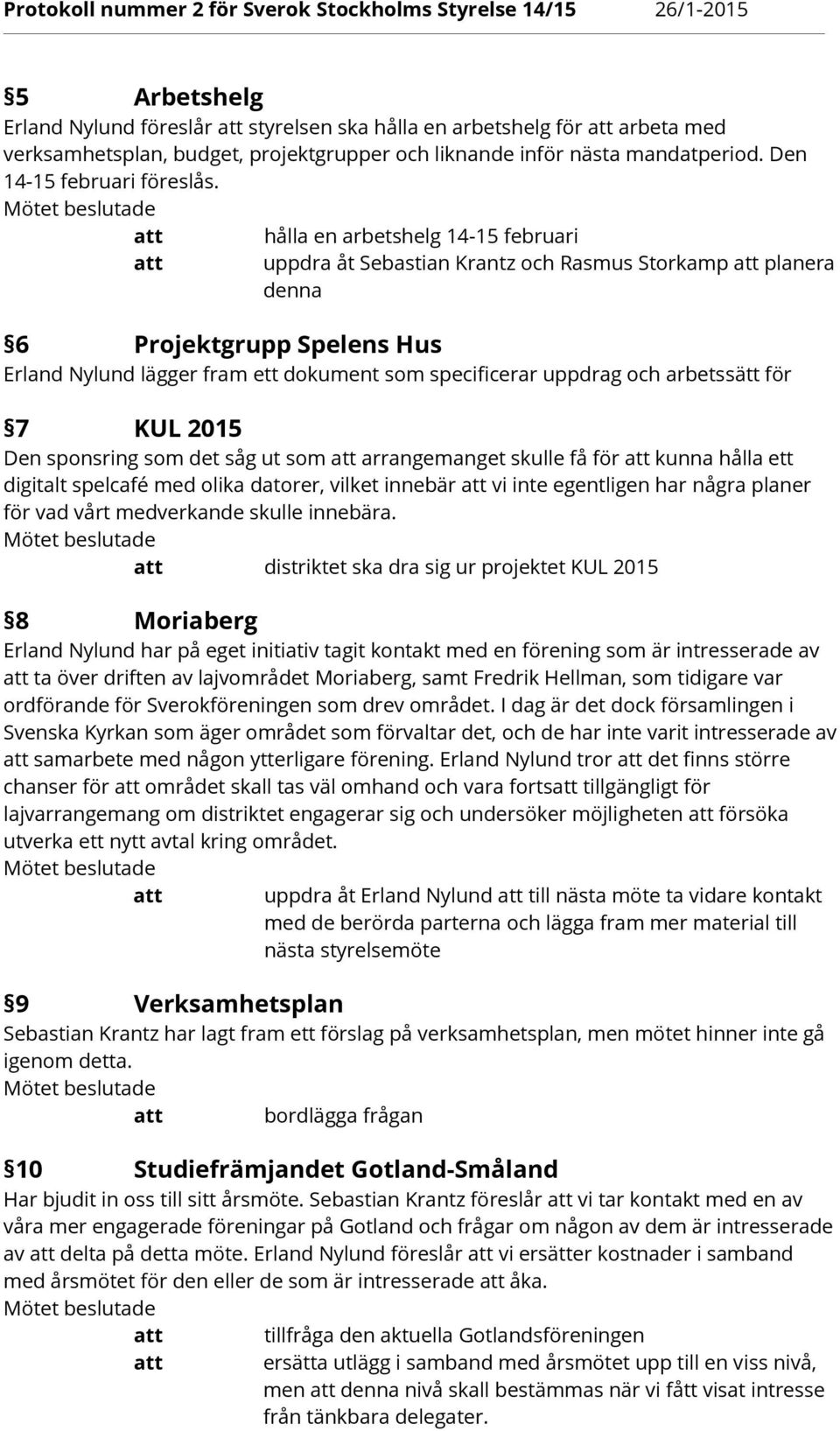 Protokoll nummer 2 för Sverok Stockholms Styrelse 14/15 26/1-2015

§5 Arbetshelg
Erland Nylund föreslår att styrelsen ska hålla en arbetshelg för att arbeta med verksamhetsplan, budget, projektgrupper och liknande inför nästa mandatperiod. Den 14-15 februari föreslås.
Mötet beslutade
att hålla en arbetshelg 14-15 februari
att uppdra åt Sebastian Krantz och Rasmus Storkamp att planera denna

§6 Projektgrupp Spelens Hus
Erland Nylund lägger fram ett dokument som specificerar uppdrag och arbetssätt för

§7 KUL 2015
Den sponsring som det såg ut som att arrangemanget skulle få för att kunna hålla ett digitalt spelcafé med olika datorer, vilket innebär att vi inte egentligen har några planer för vad vårt medverkande skulle innebära.
Mötet beslutade
att distriktet ska dra sig ur projektet KUL 2015

§8 Moriaberg
Erland Nylund har på eget initiativ tagit kontakt med en förening som är intresserade av att ta över driften av lajvområdet Moriaberg, samt Fredrik Hellman, som tidigare var ordförande för Sverokföreningen som drev området. I dag är det dock församlingen i Svenska Kyrkan som äger området som förvaltar det, och de har inte varit intresserade av att samarbete med någon ytterligare förening. Erland Nylund tror att det finns större chanser för att området skall tas väl omhand och vara fortsatt tillgängligt för lajvarrangemang om distriktet engagerar sig och undersöker möjligheten att försöka utverka ett nytt avtal kring området.
Mötet beslutade
att uppdra åt Erland Nylund att till nästa möte ta vidare kontakt med de berörda parterna och lägga fram mer material till nästa styrelsemöte

§9 Verksamhetsplan
Sebastian Krantz har lagt fram ett förslag på verksamhetsplan, men mötet hinner inte gå igenom detta.
Mötet beslutade
att bordlägga frågan

§10 Studiefrämjandet Gotland-Småland
Har bjudit in oss till sitt årsmöte. Sebastian Krantz föreslår att vi tar kontakt med en av våra mer engagerade föreningar på Gotland och frågar om någon av dem är intresserade av att delta på detta möte. Erland Nylund föreslår att vi ersätter kostnader i samband med årsmötet för den eller de som är intresserade att åka.
Mötet beslutade
att tillfråga den aktuella Gotlandsföreningen
att ersätta utlägg i samband med årsmötet upp till en viss nivå, men att denna nivå skall bestämmas när vi fått visat intresse från tänkbara delegater.